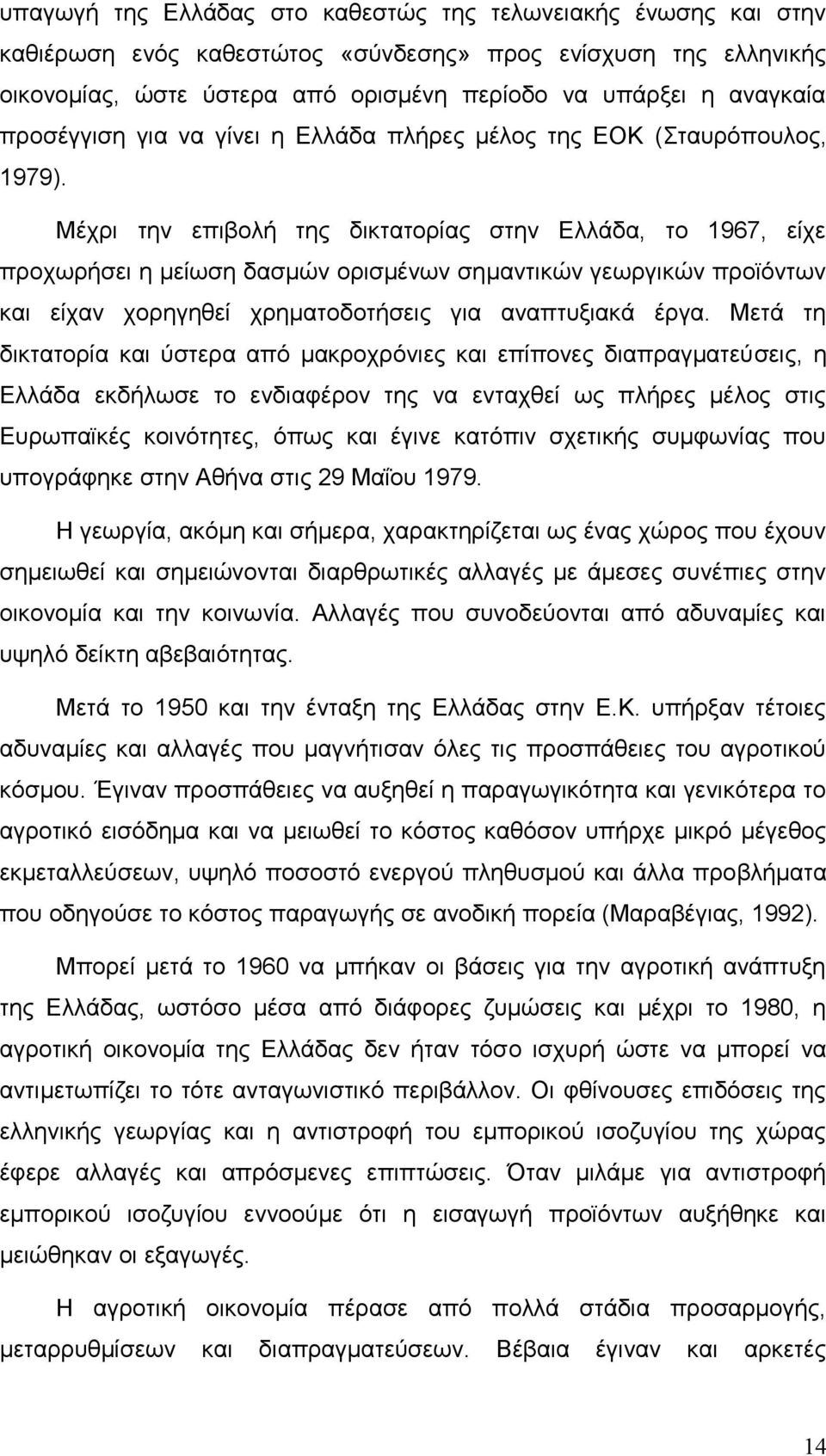 υπαγωγή της Ελλάδας στο καθεστώς της τελωνειακής ένωσης και στην καθιέρωση ενός καθεστώτος «σύνδεσης» προς ενίσχυση της ελληνικής οικονομίας, ώστε ύστερα από ορισμένη περίοδο να υπάρξει η αναγκαία προσέγγιση για να γίνει η Ελλάδα πλήρες μέλος της ΕΟΚ (Σταυρόπουλος, 1979).

Μέχρι την επιβολή της δικτατορίας στην Ελλάδα, το 1967, είχε προχωρήσει η μείωση δασμών ορισμένων σημαντικών γεωργικών προϊόντων και είχαν χορηγηθεί χρηματοδοτήσεις για αναπτυξιακά έργα. Μετά τη δικτατορία και ύστερα από μακροχρόνιες και επίπονες διαπραγματεύσεις, η Ελλάδα εκδήλωσε το ενδιαφέρον της να ενταχθεί ως πλήρες μέλος στις Ευρωπαϊκές κοινότητες, όπως και έγινε κατόπιν σχετικής συμφωνίας που υπογράφηκε στην Αθήνα στις 29 Μαΐου 1979.

Η γεωργία, ακόμη και σήμερα, χαρακτηρίζεται ως ένας χώρος που έχουν σημειωθεί και σημειώνονται διαρθρωτικές αλλαγές με άμεσες συνέπιες στην οικονομία και την κοινωνία. Αλλαγές που συνοδεύονται από αδυναμίες και υψηλό δείκτη αβεβαιότητας.

Μετά το 1950 και την ένταξη της Ελλάδας στην Ε.Κ. υπήρξαν τέτοιες αδυναμίες και αλλαγές που μαγνήτισαν όλες τις προσπάθειες του αγροτικού κόσμου. Έγιναν προσπάθειες να αυξηθεί η παραγωγικότητα και γενικότερα το αγροτικό εισόδημα και να μειωθεί το κόστος καθόσον υπήρχε μικρό μέγεθος εκμεταλλεύσεων, υψηλό ποσοστό ενεργού πληθυσμού και άλλα προβλήματα που οδηγούσε το κόστος παραγωγής σε ανοδική πορεία (Μαραβέγιας, 1992).

Μπορεί μετά το 1960 να μπήκαν οι βάσεις για την αγροτική ανάπτυξη της Ελλάδας, ωστόσο μέσα από διάφορες ζυμώσεις και μέχρι το 1980, η αγροτική οικονομία της Ελλάδας δεν ήταν τόσο ισχυρή ώστε να μπορεί να αντιμετωπίζει το τότε ανταγωνιστικό περιβάλλον. Οι φθίνουσες επιδόσεις της ελληνικής γεωργίας και η αντιστροφή του εμπορικού ισοζυγίου της χώρας έφερε αλλαγές και απρόσμενες επιπτώσεις. Όταν μιλάμε για αντιστροφή εμπορικού ισοζυγίου εννοούμε ότι η εισαγωγή προϊόντων αυξήθηκε και μειώθηκαν οι εξαγωγές.

Η αγροτική οικονομία πέρασε από πολλά στάδια προσαρμογής, μεταρρυθμίσεων και διαπραγματεύσεων. Βέβαια έγιναν και αρκετές

14